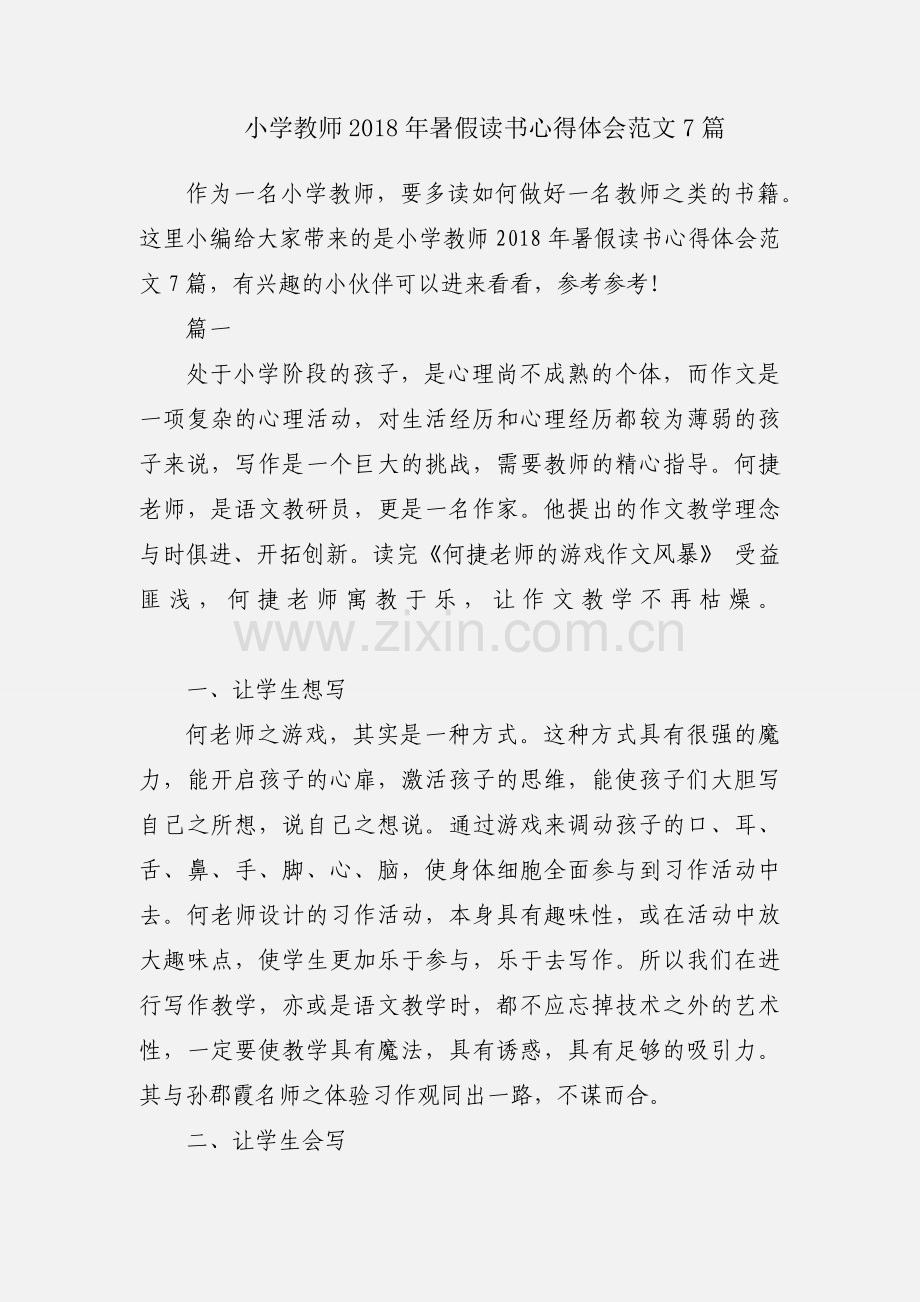 小学教师2018年暑假读书心得体会范文7篇

作为一名小学教师，要多读如何做好一名教师之类的书籍。这里小编给大家带来的是小学教师2018年暑假读书心得体会范文7篇，有兴趣的小伙伴可以进来看看，参考参考!

篇一

处于小学阶段的孩子，是心理尚不成熟的个体，而作文是一项复杂的心理活动，对生活经历和心理经历都较为薄弱的孩子来说，写作是一个巨大的挑战，需要教师的精心指导。何捷老师，是语文教研员，更是一名作家。他提出的作文教学理念与时俱进、开拓创新。读完《何捷老师的游戏作文风暴》 受益匪浅，何捷老师寓教于乐，让作文教学不再枯燥。

www.zixin.com.cn

一、让学生想写

何老师之游戏，其实是一种方式。这种方式具有很强的魔力，能开启孩子的心扉，激活孩子的思维，能使孩子们大胆写自己之所想，说自己之想说。通过游戏来调动孩子的口、耳、舌、鼻、手、脚、心、脑，使身体细胞全面参与到习作活动中去。何老师设计的习作活动，本身具有趣味性，或在活动中放大趣味点，使学生更加乐于参与，乐于去写作。所以我们在进行写作教学，亦或是语文教学时，都不应忘掉技术之外的艺术性，一定要使教学具有魔法，具有诱惑，具有足够的吸引力。其与孙郡霞名师之体验习作观同出一路，不谋而合。

二、让学生会写